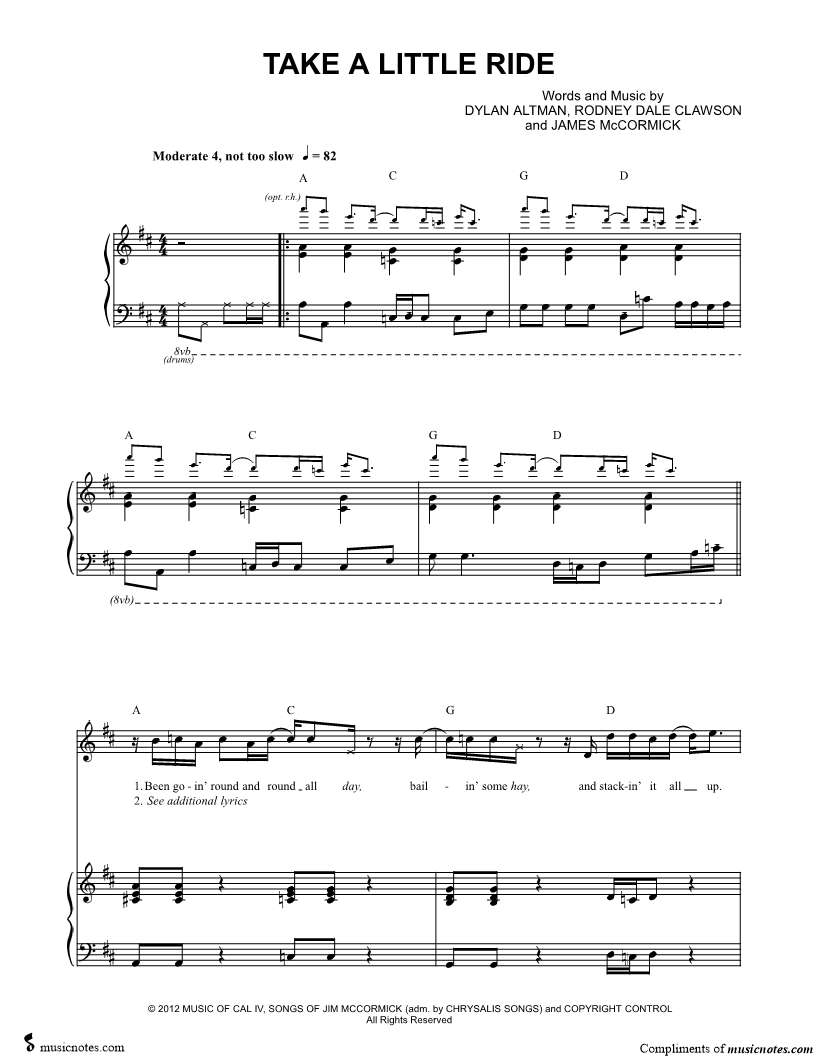 TAKE A LITTLE RIDE

Words and Music by
DYLAN ALTMAN, RODNEY DALE CLAWSON
and JAMES McCORMICK

Moderate 4, not too slow ♩ = 82

A C G D

(opt. r.h.)

8vb
(drums)

A C G D

(8vb)

A C G D

1. Been go - in' round and round all day, bail - in' some hay, and stack-in' it all up.
2. See additional lyrics

© 2012 MUSIC OF CAL IV, SONGS OF JIM MCCORMICK (adm. by CHRYSALIS SONGS) and COPYRIGHT CONTROL
All Rights Reserved

musicnotes.com

Compliments of musicnotes.com